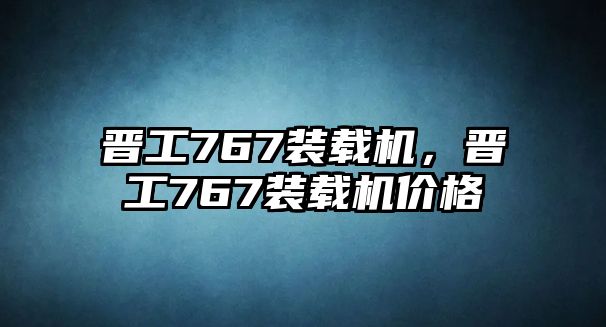 晋工767装载机，晋工767装载机价格